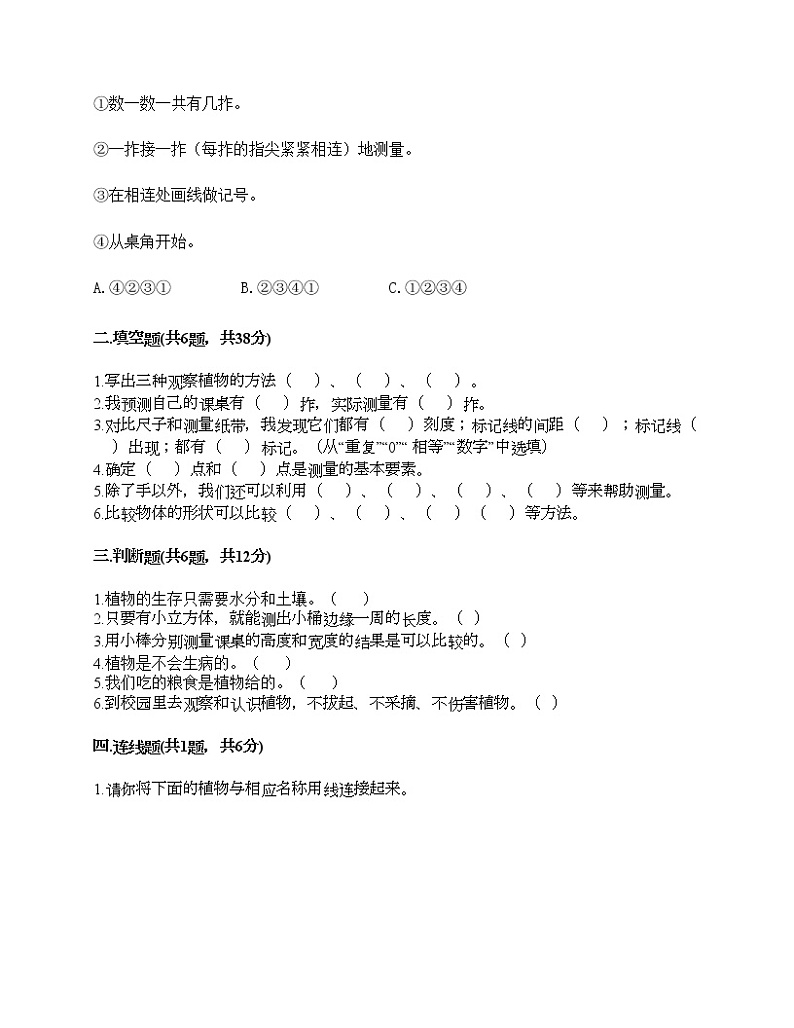 ①数一数一共有几拃。

②一拃接一拃（每拃的指尖紧紧相连）地测量。

③在相连处画线做记号。

④从桌角开始。

A. ④②③①　　B. ②③④①　　C. ①②③④

二.填空题(共6题，共38分)

1.写出三种观察植物的方法（　）、（　）、（　）。
2.我预测自己的课桌有（　）拃，实际测量有（　）拃。
3.对比尺子和测量纸带，我发现它们都有（　）刻度；标记线的间距（　）；标记线（　）出现；都有（　）标记。（从“重复”“0”“相等”“数字”中选填）
4.确定（　）点和（　）点是测量的基本要素。
5.除了手以外，我们还可以利用（　）、（　）、（　）、（　）等来帮助测量。
6.比较物体的形状可以比较（　）、（　）、（　）（　）等方法。

三.判断题(共6题，共12分)

1.植物的生存只需要水分和土壤。（　）
2.只要有小立方体，就能测出小桶边缘一周的长度。（　）
3.用小棒分别测量课桌的高度和宽度的结果是可以比较的。（　）
4.植物是不会生病的。（　）
5.我们吃的粮食是植物给的。（　）
6.到校园里去观察和认识植物，不拔起、不采摘、不伤害植物。（　）

四.连线题(共1题，共6分)

1.请你将下面的植物与相应名称用线连接起来。